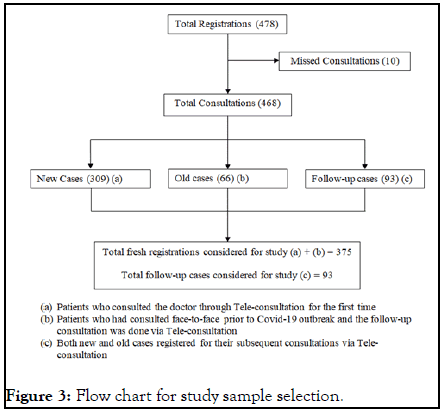 Total Registrations (478)

Missed Consultations (10)

Total Consultations (468)

New Cases (309) (a)

Old cases (66) (b)

Follow-up cases (93) (c)

Total fresh registrations considered for study (a) + (b) = 375

Total follow-up cases considered for study (c) = 93

(a) Patients who consulted the doctor through Tele-consultation for the first time
(b) Patients who had consulted face-to-face prior to Covid-19 outbreak and the follow-up consultation was done via Tele-consultation
(c) Both new and old cases registered for their subsequent consultations via Tele-consultation

Figure 3: Flow chart for study sample selection.